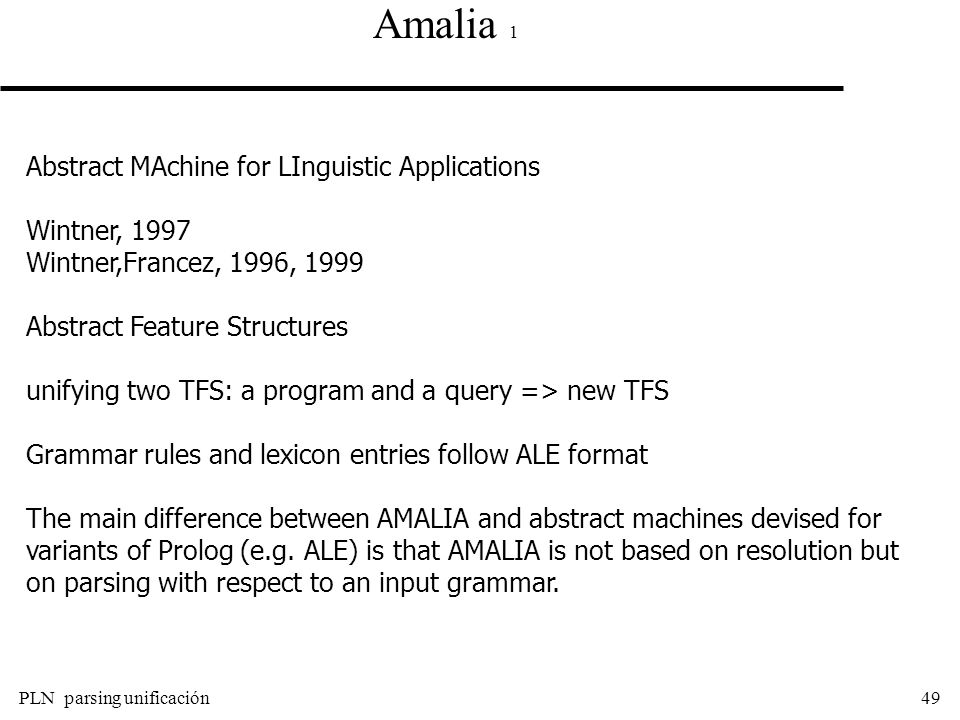 Amalia 1

Abstract MAchine for LInguistic Applications

Wintner, 1997
Wintner,Francez, 1996, 1999

Abstract Feature Structures

unifying two TFS: a program and a query => new TFS

Grammar rules and lexicon entries follow ALE format

The main difference between AMALIA and abstract machines devised for variants of Prolog (e.g. ALE) is that AMALIA is not based on resolution but on parsing with respect to an input grammar.

PLN parsing unificación

49